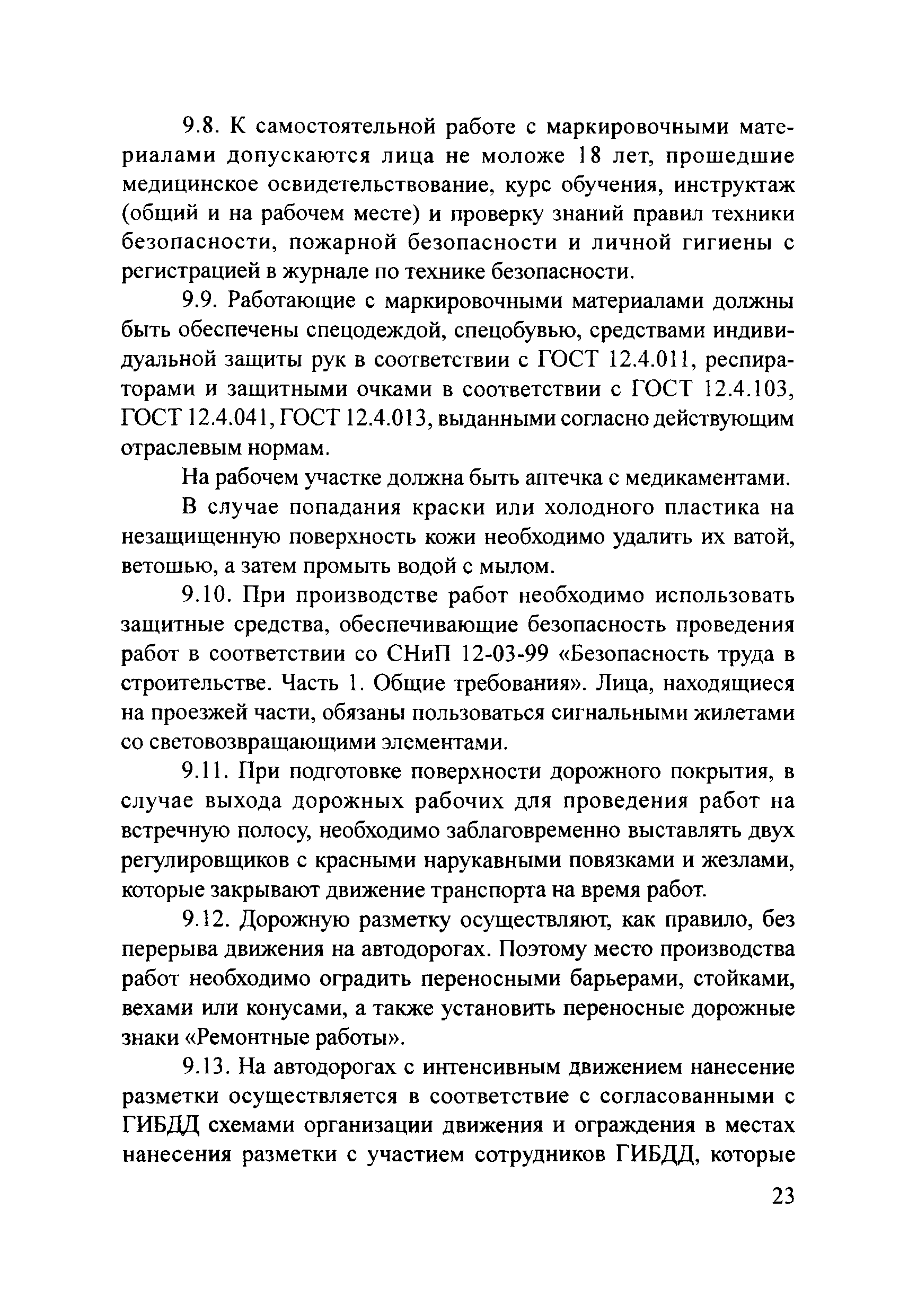 9.8. К самостоятельной работе с маркировочными материалами допускаются лица не моложе 18 лет, прошедшие медицинское освидетельствование, курс обучения, инструктаж (общий и на рабочем месте) и проверку знаний правил техники безопасности, пожарной безопасности и личной гигиены с регистрацией в журнале по технике безопасности.

9.9. Работающие с маркировочными материалами должны быть обеспечены спецодеждой, спецобувью, средствами индивидуальной защиты рук в соответствии с ГОСТ 12.4.011, респираторами и защитными очками в соответствии с ГОСТ 12.4.103, ГОСТ 12.4.041, ГОСТ 12.4.013, выданными согласно действующим отраслевым нормам.

На рабочем участке должна быть аптечка с медикаментами.

В случае попадания краски или холодного пластика на незащищенную поверхность кожи необходимо удалить их ватой, ветошью, а затем промыть водой с мылом.

9.10. При производстве работ необходимо использовать защитные средства, обеспечивающие безопасность проведения работ в соответствии со СНиП 12-03-99 «Безопасность труда в строительстве. Часть 1. Общие требования». Лица, находящиеся на проезжей части, обязаны пользоваться сигнальными жилетами со световозвращающими элементами.

9.11. При подготовке поверхности дорожного покрытия, в случае выхода дорожных рабочих для проведения работ на встречную полосу, необходимо заблаговременно выставлять двух регулировщиков с красными нарукавными повязками и жезлами, которые закрывают движение транспорта на время работ.

9.12. Дорожную разметку осуществляют, как правило, без перерыва движения на автодорогах. Поэтому место производства работ необходимо оградить переносными барьерами, стойками, вехами или конусами, а также установить переносные дорожные знаки «Ремонтные работы».

9.13. На автодорогах с интенсивным движением нанесение разметки осуществляется в соответствие с согласованными с ГИБДД схемами организации движения и ограждения в местах нанесения разметки с участием сотрудников ГИБДД, которые

23